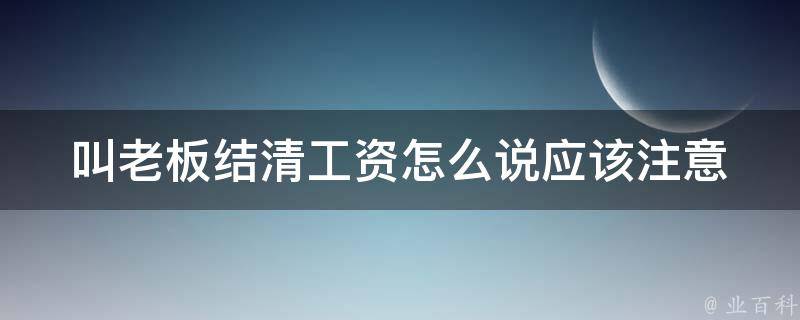 叫老板结清工资怎么说应该注意

@ 业百科